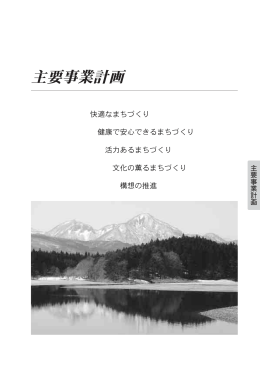 主要事業計画

快適なまちづくり

健康で安心できるまちづくり

活力あるまちづくり

文化の薫るまちづくり

構想の推進

主要事業計画